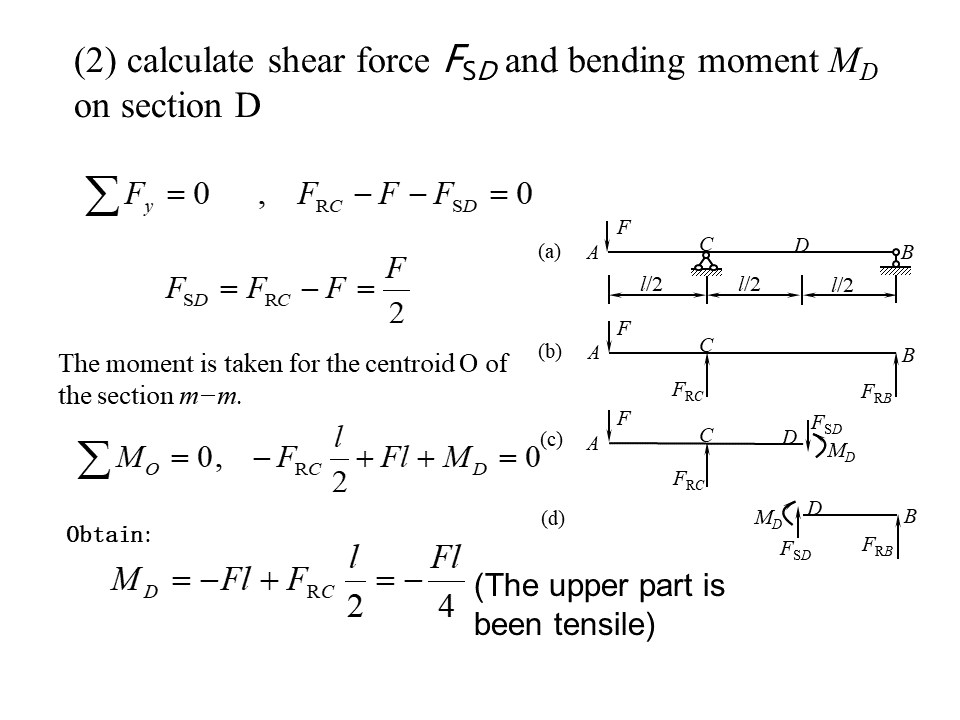 (2) calculate shear force $F_{SD}$ and bending moment $M_D$ on section D

$\sum F_y = 0$ , $F_{RC} - F - F_{SD} = 0$

$F_{SD} = F_{RC} - F = \frac{F}{2}$

The moment is taken for the centroid O of the section $m-m$.

$\sum M_O = 0, \quad -F_{RC}\frac{l}{2} + Fl + M_D = 0$

Obtain:

$M_D = -Fl + F_{RC}\frac{l}{2} = -\frac{Fl}{4}$ (The upper part is been tensile)

(a) $F$ $A$ $C$ $D$ $B$ $l/2$ $l/2$ $l/2$

(b) $F$ $A$ $C$ $B$ $F_{RC}$ $F_{RB}$

(c) $F$ $A$ $C$ $D$ $F_{SD}$ $M_D$ $F_{RC}$

(d) $M_D$ $D$ $B$ $F_{SD}$ $F_{RB}$